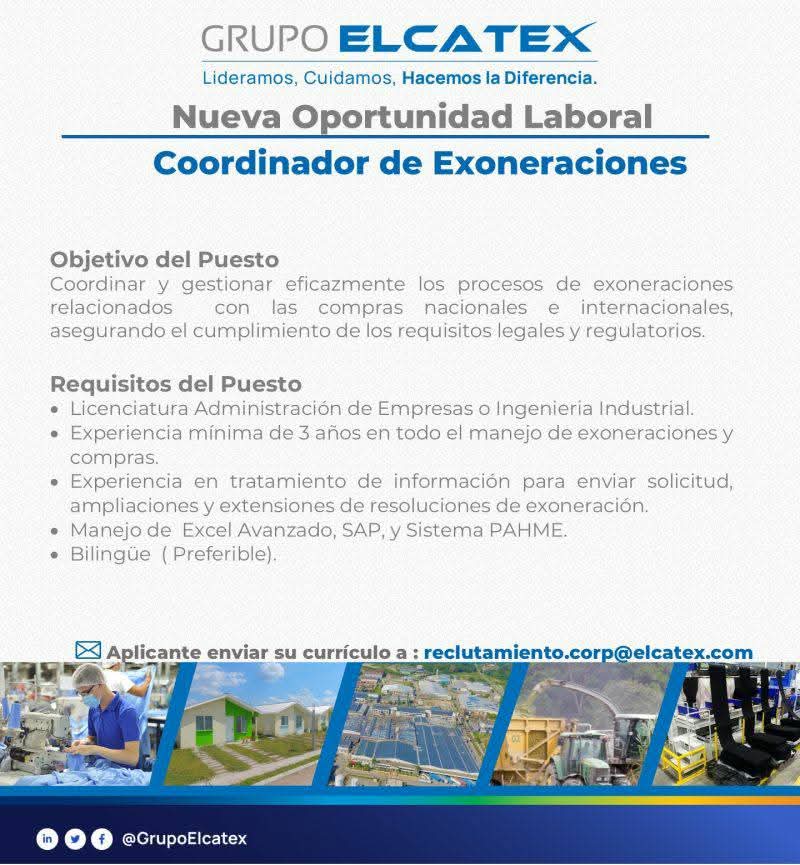 GRUPO ELCATEX
Lideramos, Cuidamos, Hacemos la Diferencia.

Nueva Oportunidad Laboral
Coordinador de Exoneraciones

Objetivo del Puesto
Coordinar y gestionar eficazmente los procesos de exoneraciones relacionados con las compras nacionales e internacionales, asegurando el cumplimiento de los requisitos legales y regulatorios.

Requisitos del Puesto
• Licenciatura Administración de Empresas o Ingenieria Industrial.
• Experiencia mínima de 3 años en todo el manejo de exoneraciones y compras.
• Experiencia en tratamiento de información para enviar solicitud, ampliaciones y extensiones de resoluciones de exoneración.
• Manejo de Excel Avanzado, SAP, y Sistema PAHME.
• Bilingüe ( Preferible).

Aplicante enviar su currículo a : reclutamiento.corp@elcatex.com

@GrupoElcatex